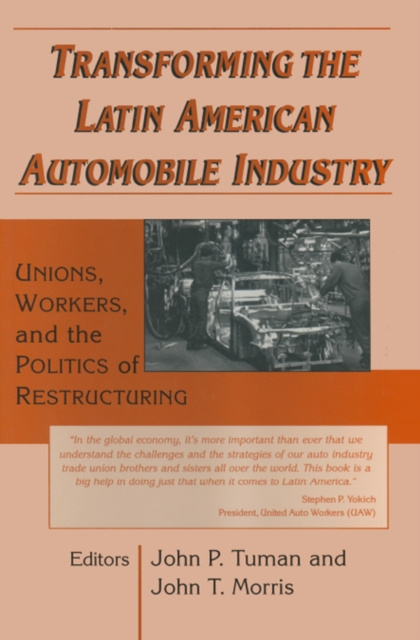 TRANSFORMING THE LATIN AMERICAN AUTOMOBILE INDUSTRY

UNIONS, WORKERS, and the POLITICS of RESTRUCTURING

"In the global economy, it's more important than ever that we understand the challenges and the strategies of our auto industry trade union brothers and sisters all over the world. This book is a big help in doing just that when it comes to Latin America."

Stephen P. Yokich
President, United Auto Workers (UAW)

Editors John P. Tuman and John T. Morris